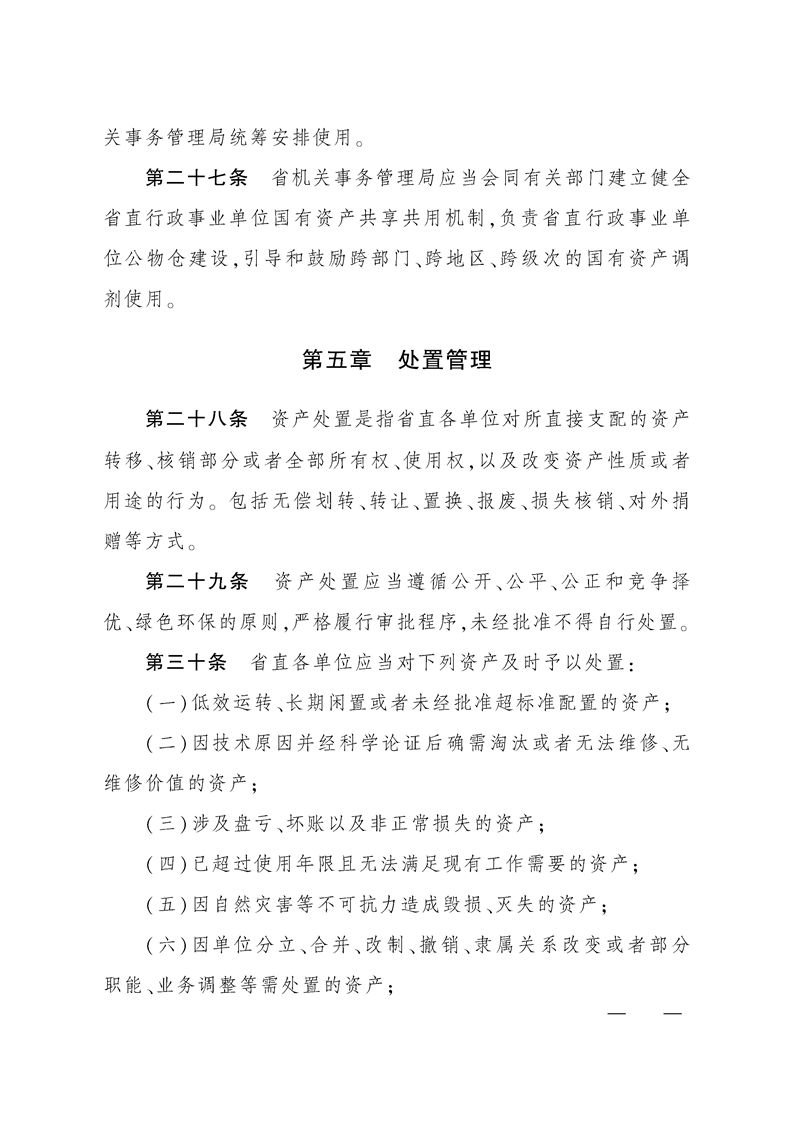 关事务管理局统筹安排使用。

第二十七条　省机关事务管理局应当会同有关部门建立健全省直行政事业单位国有资产共享共用机制，负责省直行政事业单位公物仓建设，引导和鼓励跨部门、跨地区、跨级次的国有资产调剂使用。

第五章　处置管理

第二十八条　资产处置是指省直各单位对所直接支配的资产转移、核销部分或者全部所有权、使用权，以及改变资产性质或者用途的行为。包括无偿划转、转让、置换、报废、损失核销、对外捐赠等方式。

第二十九条　资产处置应当遵循公开、公平、公正和竞争择优、绿色环保的原则，严格履行审批程序，未经批准不得自行处置。

第三十条　省直各单位应当对下列资产及时予以处置：

（一）低效运转、长期闲置或者未经批准超标准配置的资产；

（二）因技术原因并经科学论证后确需淘汰或者无法维修、无维修价值的资产；

（三）涉及盘亏、坏账以及非正常损失的资产；

（四）已超过使用年限且无法满足现有工作需要的资产；

（五）因自然灾害等不可抗力造成毁损、灭失的资产；

（六）因单位分立、合并、改制、撤销、隶属关系改变或者部分职能、业务调整等需处置的资产；

—　—